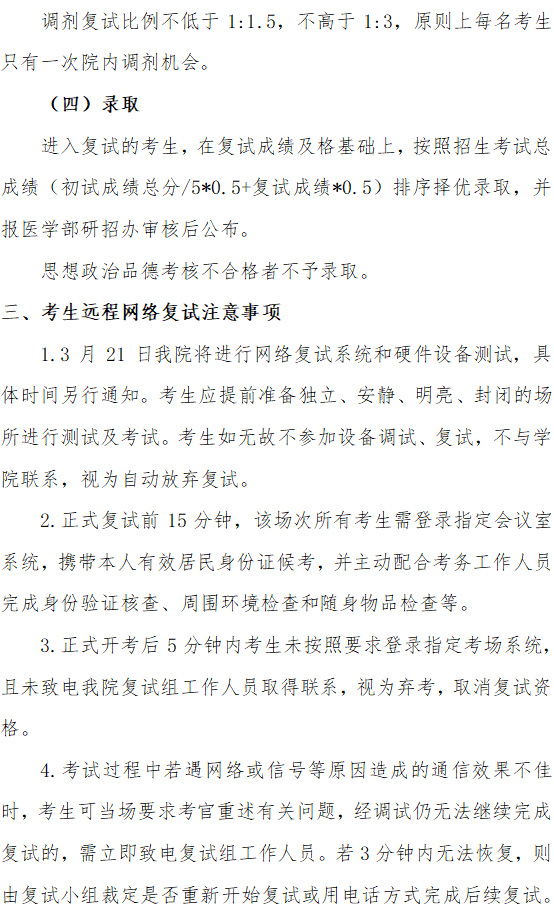 调剂复试比例不低于 1:1.5，不高于 1:3，原则上每名考生只有一次院内调剂机会。

（四）录取

进入复试的考生，在复试成绩及格基础上，按照招生考试总成绩（初试成绩总分/5*0.5+复试成绩*0.5）排序择优录取，并报医学部研招办审核后公布。

思想政治品德考核不合格者不予录取。

三、考生远程网络复试注意事项

1.3 月 21 日我院将进行网络复试系统和硬件设备测试，具体时间另行通知。考生应提前准备独立、安静、明亮、封闭的场所进行测试及考试。考生如无故不参加设备调试、复试，不与学院联系，视为自动放弃复试。

2.正式复试前 15 分钟，该场次所有考生需登录指定会议室系统，携带本人有效居民身份证候考，并主动配合考务工作人员完成身份验证核查、周围环境检查和随身物品检查等。

3.正式开考后 5 分钟内考生未按照要求登录指定考场系统，且未致电我院复试组工作人员取得联系，视为弃考，取消复试资格。

4.考试过程中若遇网络或信号等原因造成的通信效果不佳时，考生可当场要求考官重述有关问题，经调试仍无法继续完成复试的，需立即致电复试组工作人员。若 3 分钟内无法恢复，则由复试小组裁定是否重新开始复试或用电话方式完成后续复试。